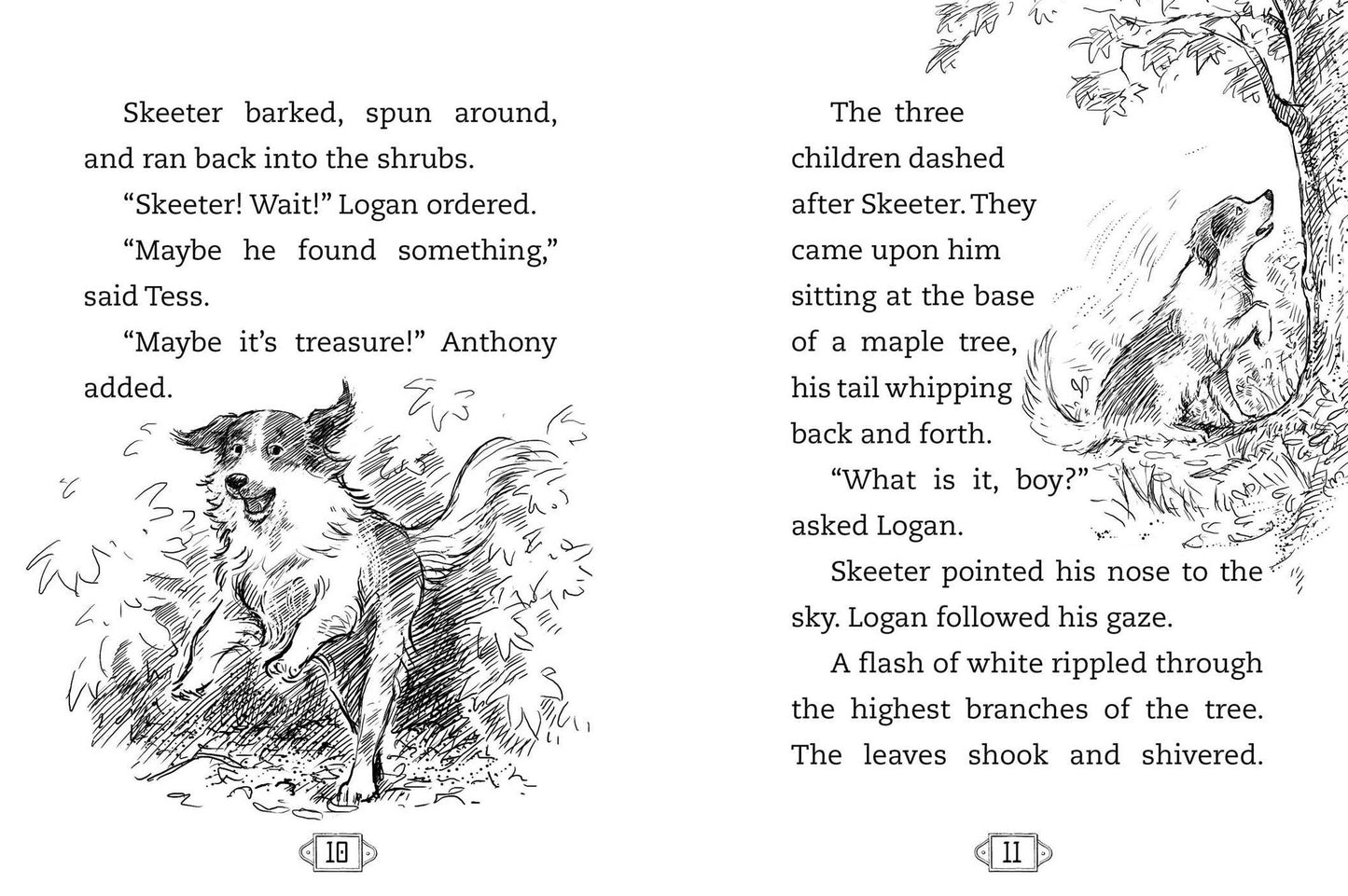 Skeeter barked, spun around, and ran back into the shrubs.

“Skeeter! Wait!” Logan ordered.

“Maybe he found something,” said Tess.

“Maybe it’s treasure!” Anthony added.

10

The three children dashed after Skeeter. They came upon him sitting at the base of a maple tree, his tail whipping back and forth.

“What is it, boy?” asked Logan.

Skeeter pointed his nose to the sky. Logan followed his gaze.

A flash of white rippled through the highest branches of the tree. The leaves shook and shivered.

11